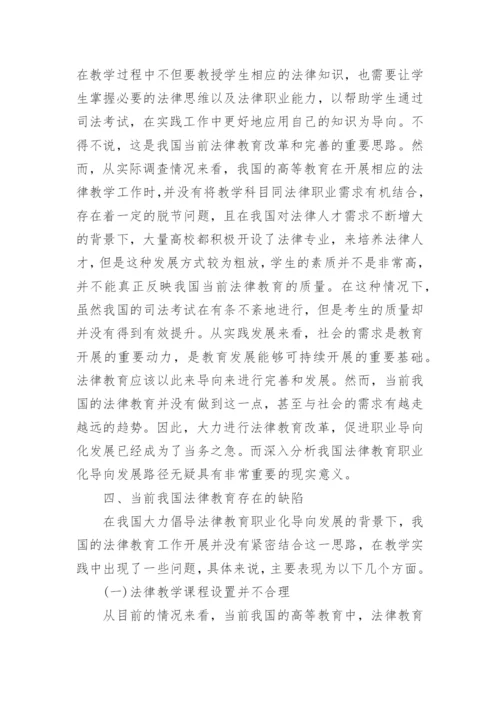 在教学过程中不但要教授学生相应的法律知识，也需要让学生掌握必要的法律思维以及法律职业能力，以帮助学生通过司法考试，在实践工作中更好地应用自己的知识为导向。不得不说，这是我国当前法律教育改革和完善的重要思路。然而，从实际调查情况来看，我国的高等教育在开展相应的法律教学工作时，并没有将教学科目同法律职业需求有机结合，存在着一定的脱节问题，且在我国对法律人才需求不断增大的背景下，大量高校都积极开设了法律专业，来培养法律人才，但是这种发展方式较为粗放，学生的素质并不是非常高，并不能真正反映我国当前法律教育的质量。在这种情况下，虽然我国的司法考试在有条不紊地进行，但是考生的质量却并没有得到有效提升。从实践发展来看，社会的需求是教育开展的重要动力，是教育发展能够可持续开展的重要基础。法律教育应该以此来导向来进行完善和发展。然而，当前我国的法律教育并没有做到这一点，甚至与社会的需求有越走越远的趋势。因此，大力进行法律教育改革，促进职业导向化发展已经成为了当务之急。而深入分析我国法律教育职业化导向发展路径无疑具有非常重要的现实意义。

四、当前我国法律教育存在的缺陷

在我国大力倡导法律教育职业化导向发展的背景下，我国的法律教育工作开展并没有紧密结合这一思路，在教学实践中出现了一些问题，具体来说，主要表现为以下几个方面。

(一)法律教学课程设置并不合理

从目前的情况来看，当前我国的高等教育中，法律教育